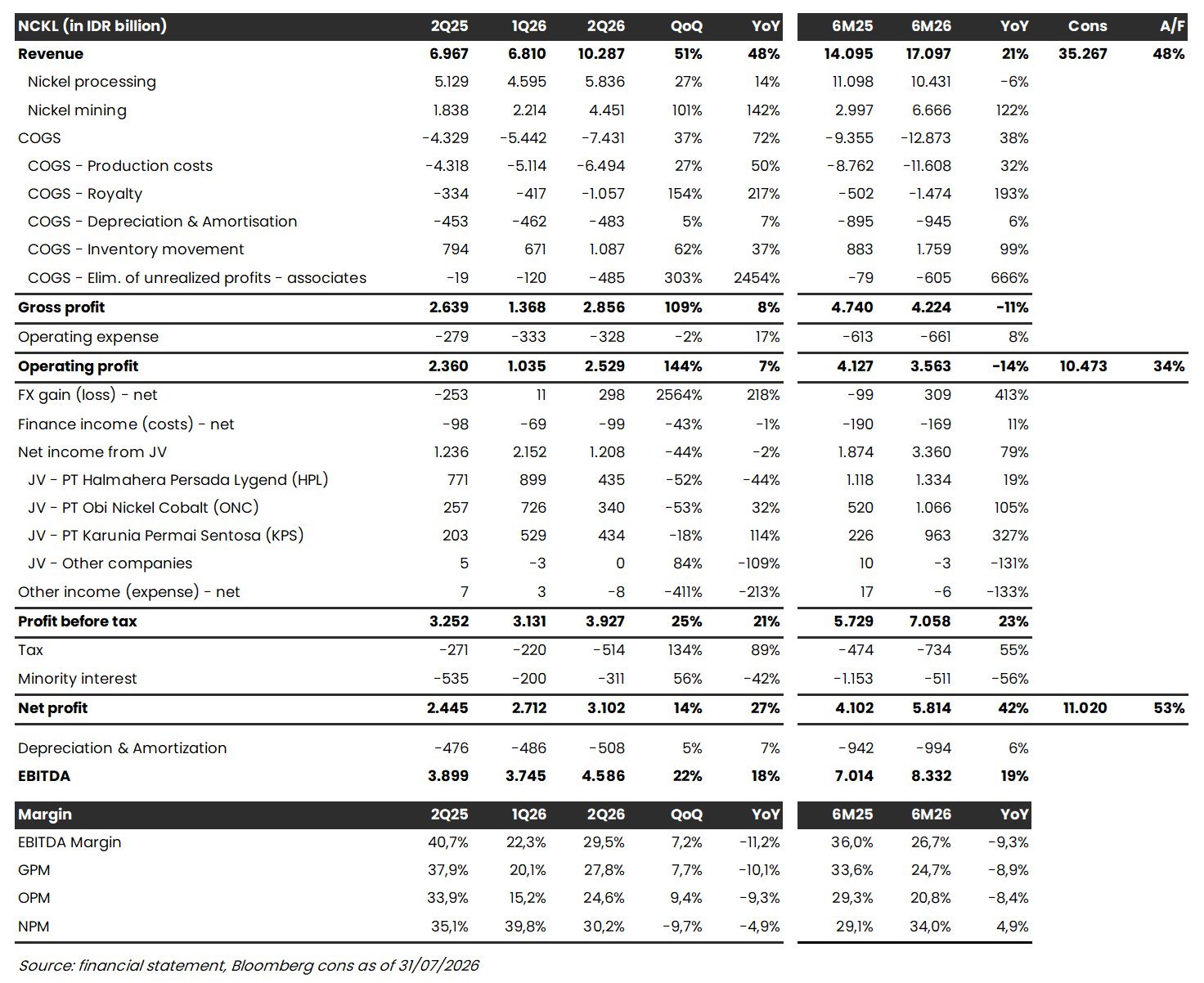 | NCKL (in IDR billion) | 2Q25 | 1Q26 | 2Q26 | QoQ | YoY | 6M25 | 6M26 | YoY | Cons | A/F |
|---|---|---|---|---|---|---|---|---|---|---|
| Revenue | 6.967 | 6.810 | 10.287 | 51% | 48% | 14.095 | 17.097 | 21% | 35.267 | 48% |
| Nickel processing | 5.129 | 4.595 | 5.836 | 27% | 14% | 11.098 | 10.431 | -6% | | |
| Nickel mining | 1.838 | 2.214 | 4.451 | 101% | 142% | 2.997 | 6.666 | 122% | | |
| COGS | -4.329 | -5.442 | -7.431 | 37% | 72% | -9.355 | -12.873 | 38% | | |
| COGS - Production costs | -4.318 | -5.114 | -6.494 | 27% | 50% | -8.762 | -11.608 | 32% | | |
| COGS - Royalty | -334 | -417 | -1.057 | 154% | 217% | -502 | -1.474 | 193% | | |
| COGS - Depreciation & Amortisation | -453 | -462 | -483 | 5% | 7% | -895 | -945 | 6% | | |
| COGS - Inventory movement | 794 | 671 | 1.087 | 62% | 37% | 883 | 1.759 | 99% | | |
| COGS - Elim. of unrealized profits - associates | -19 | -120 | -485 | 303% | 2454% | -79 | -605 | 666% | | |
| Gross profit | 2.639 | 1.368 | 2.856 | 109% | 8% | 4.740 | 4.224 | -11% | | |
| Operating expense | -279 | -333 | -328 | -2% | 17% | -613 | -661 | 8% | | |
| Operating profit | 2.360 | 1.035 | 2.529 | 144% | 7% | 4.127 | 3.563 | -14% | 10.473 | 34% |
| FX gain (loss) - net | -253 | 11 | 298 | 2564% | 218% | -99 | 309 | 413% | | |
| Finance income (costs) - net | -98 | -69 | -99 | -43% | -1% | -190 | -169 | 11% | | |
| Net income from JV | 1.236 | 2.152 | 1.208 | -44% | -2% | 1.874 | 3.360 | 79% | | |
| JV - PT Halmahera Persada Lygend (HPL) | 771 | 899 | 435 | -52% | -44% | 1.118 | 1.334 | 19% | | |
| JV - PT Obi Nickel Cobalt (ONC) | 257 | 726 | 340 | -53% | 32% | 520 | 1.066 | 105% | | |
| JV - PT Karunia Permai Sentosa (KPS) | 203 | 529 | 434 | -18% | 114% | 226 | 963 | 327% | | |
| JV - Other companies | 5 | -3 | 0 | 84% | -109% | 10 | -3 | -131% | | |
| Other income (expense) - net | 7 | 3 | -8 | -411% | -213% | 17 | -6 | -133% | | |
| Profit before tax | 3.252 | 3.131 | 3.927 | 25% | 21% | 5.729 | 7.058 | 23% | | |
| Tax | -271 | -220 | -514 | 134% | 89% | -474 | -734 | 55% | | |
| Minority interest | -535 | -200 | -311 | 56% | -42% | -1.153 | -511 | -56% | | |
| Net profit | 2.445 | 2.712 | 3.102 | 14% | 27% | 4.102 | 5.814 | 42% | 11.020 | 53% |
| Depreciation & Amortization | -476 | -486 | -508 | 5% | 7% | -942 | -994 | 6% | | |
| EBITDA | 3.899 | 3.745 | 4.586 | 22% | 18% | 7.014 | 8.332 | 19% | | |

| Margin | 2Q25 | 1Q26 | 2Q26 | QoQ | YoY | 6M25 | 6M26 | YoY |
|---|---|---|---|---|---|---|---|---|
| EBITDA Margin | 40,7% | 22,3% | 29,5% | 7,2% | -11,2% | 36,0% | 26,7% | -9,3% |
| GPM | 37,9% | 20,1% | 27,8% | 7,7% | -10,1% | 33,6% | 24,7% | -8,9% |
| OPM | 33,9% | 15,2% | 24,6% | 9,4% | -9,3% | 29,3% | 20,8% | -8,4% |
| NPM | 35,1% | 39,8% | 30,2% | -9,7% | -4,9% | 29,1% | 34,0% | 4,9% |

Source: financial statement, Bloomberg cons as of 31/07/2026